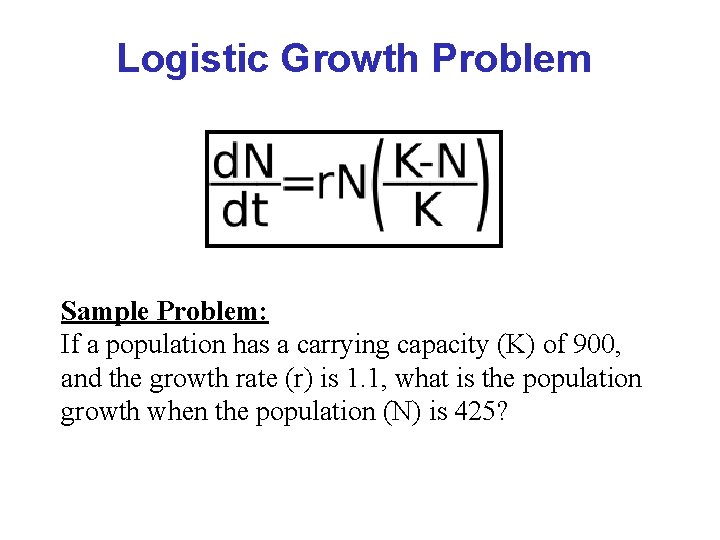 Logistic Growth Problem

$\frac{dN}{dt}=rN\left(\frac{K-N}{K}\right)$

Sample Problem:
If a population has a carrying capacity (K) of 900, and the growth rate (r) is 1.1, what is the population growth when the population (N) is 425?